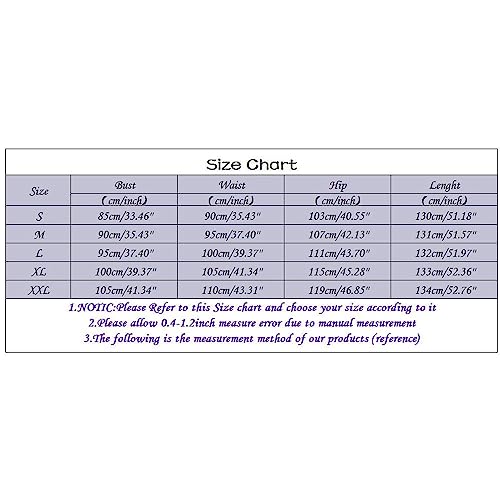 Size Chart

| Size | Bust (cm/inch) | Waist (cm/inch) | Hip (cm/inch) | Lenght (cm/inch) |
|---|---|---|---|---|
| S | 85cm/33.46" | 90cm/35.43" | 103cm/40.55" | 130cm/51.18" |
| M | 90cm/35.43" | 95cm/37.40" | 107cm/42.13" | 131cm/51.57" |
| L | 95cm/37.40" | 100cm/39.37" | 111cm/43.70" | 132cm/51.97" |
| XL | 100cm/39.37" | 105cm/41.34" | 115cm/45.28" | 133cm/52.36" |
| XXL | 105cm/41.34" | 110cm/43.31" | 119cm/46.85" | 134cm/52.76" |

1.NOTIC:Please Refer to this Size chart and choose your size according to it
2.Please allow 0.4-1.2inch measure error due to manual measurement
3.The following is the measurement method of our products (reference)